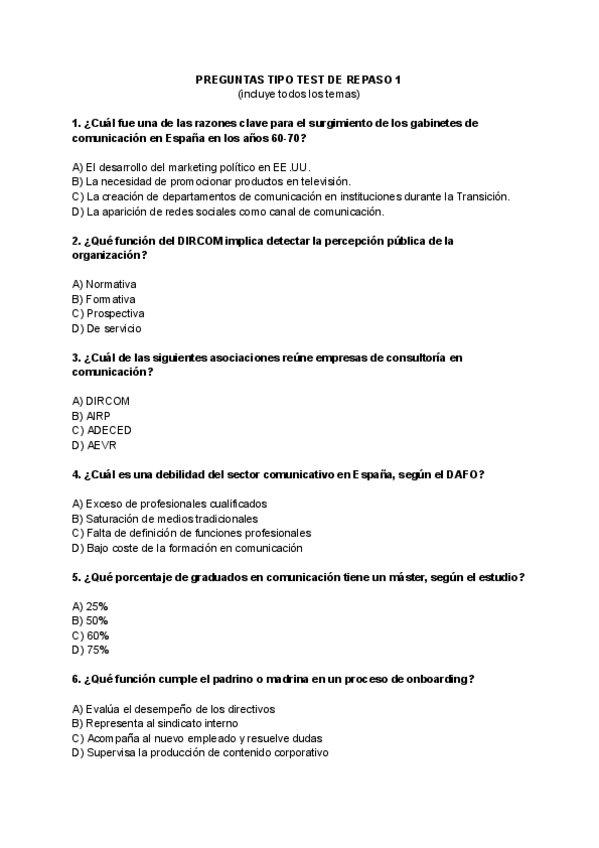 PREGUNTAS TIPO TEST DE REPASO 1
(incluye todos los temas)

1. ¿Cuál fue una de las razones clave para el surgimiento de los gabinetes de comunicación en España en los años 60-70?

A) El desarrollo del marketing político en EE.UU.
B) La necesidad de promocionar productos en televisión.
C) La creación de departamentos de comunicación en instituciones durante la Transición.
D) La aparición de redes sociales como canal de comunicación.

2. ¿Qué función del DIRCOM implica detectar la percepción pública de la organización?

A) Normativa
B) Formativa
C) Prospectiva
D) De servicio

3. ¿Cuál de las siguientes asociaciones reúne empresas de consultoría en comunicación?

A) DIRCOM
B) AIRP
C) ADECED
D) AEVR

4. ¿Cuál es una debilidad del sector comunicativo en España, según el DAFO?

A) Exceso de profesionales cualificados
B) Saturación de medios tradicionales
C) Falta de definición de funciones profesionales
D) Bajo coste de la formación en comunicación

5. ¿Qué porcentaje de graduados en comunicación tiene un máster, según el estudio?

A) 25%
B) 50%
C) 60%
D) 75%

6. ¿Qué función cumple el padrino o madrina en un proceso de onboarding?

A) Evalúa el desempeño de los directivos
B) Representa al sindicato interno
C) Acompaña al nuevo empleado y resuelve dudas
D) Supervisa la producción de contenido corporativo